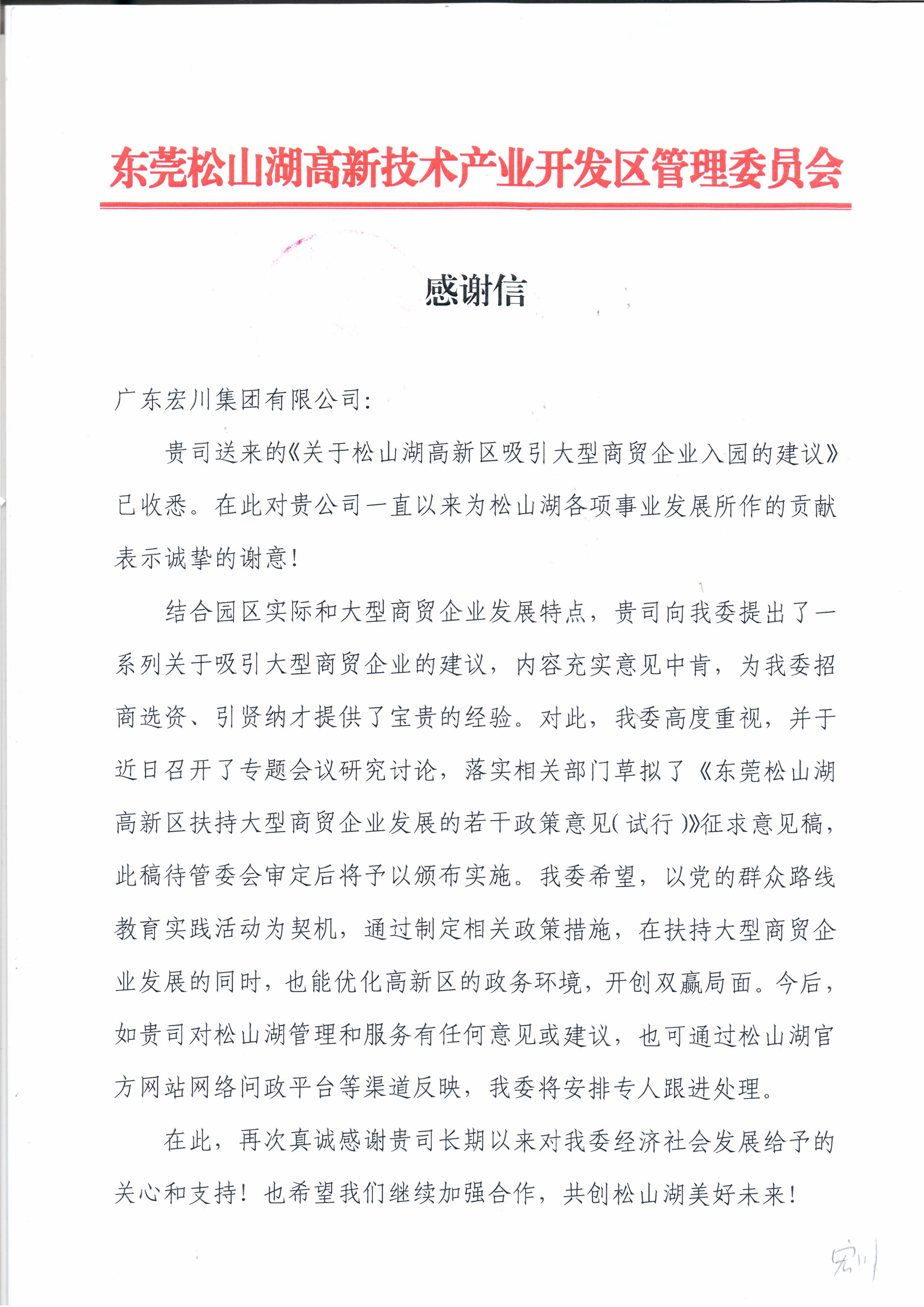 东莞松山湖高新技术产业开发区管理委员会

感谢信

广东宏川集团有限公司：

贵司送来的《关于松山湖高新区吸引大型商贸企业入园的建议》已收悉。在此对贵公司一直以来为松山湖各项事业发展所作的贡献表示诚挚的谢意！

结合园区实际和大型商贸企业发展特点，贵司向我委提出了一系列关于吸引大型商贸企业的建议，内容充实意见中肯，为我委招商选资、引贤纳才提供了宝贵的经验。对此，我委高度重视，并于近日召开了专题会议研究讨论，落实相关部门草拟了《东莞松山湖高新区扶持大型商贸企业发展的若干政策意见（试行）》征求意见稿，此稿待管委会审定后将予以颁布实施。我委希望，以党的群众路线教育实践活动为契机，通过制定相关政策措施，在扶持大型商贸企业发展的同时，也能优化高新区的政务环境，开创双赢局面。今后，如贵司对松山湖管理和服务有任何意见或建议，也可通过松山湖官方网站网络问政平台等渠道反映，我委将安排专人跟进处理。

在此，再次真诚感谢贵司长期以来对我委经济社会发展给予的关心和支持！也希望我们继续加强合作，共创松山湖美好未来！

宏川